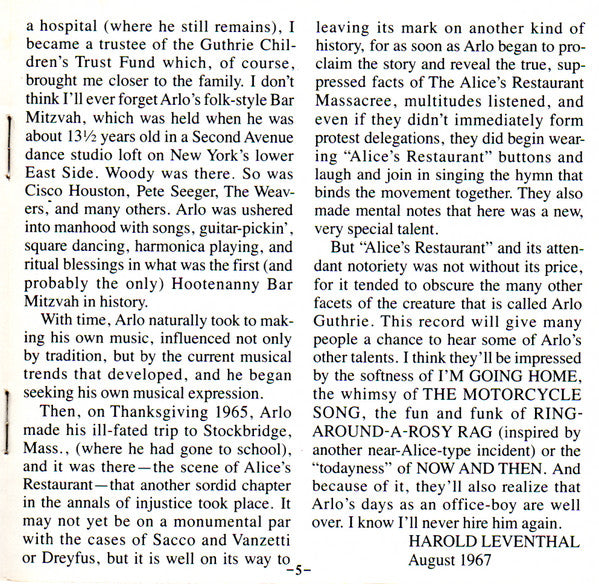 a hospital (where he still remains), I became a trustee of the Guthrie Children's Trust Fund which, of course, brought me closer to the family. I don't think I'll ever forget Arlo's folk-style Bar Mitzvah, which was held when he was about 13½ years old in a Second Avenue dance studio loft on New York's lower East Side. Woody was there. So was Cisco Houston, Pete Seeger, The Weavers, and many others. Arlo was ushered into manhood with songs, guitar-pickin', square dancing, harmonica playing, and ritual blessings in what was the first (and probably the only) Hootenanny Bar Mitzvah in history.

With time, Arlo naturally took to making his own music, influenced not only by tradition, but by the current musical trends that developed, and he began seeking his own musical expression.

Then, on Thanksgiving 1965, Arlo made his ill-fated trip to Stockbridge, Mass., (where he had gone to school), and it was there—the scene of Alice's Restaurant—that another sordid chapter in the annals of injustice took place. It may not yet be on a monumental par with the cases of Sacco and Vanzetti or Dreyfus, but it is well on its way to leaving its mark on another kind of history, for as soon as Arlo began to proclaim the story and reveal the true, suppressed facts of The Alice's Restaurant Massacree, multitudes listened, and even if they didn't immediately form protest delegations, they did begin wearing "Alice's Restaurant" buttons and laugh and join in singing the hymn that binds the movement together. They also made mental notes that here was a new, very special talent.

But "Alice's Restaurant" and its attendant notoriety was not without its price, for it tended to obscure the many other facets of the creature that is called Arlo Guthrie. This record will give many people a chance to hear some of Arlo's other talents. I think they'll be impressed by the softness of I'M GOING HOME, the whimsy of THE MOTORCYCLE SONG, the fun and funk of RING-AROUND-A-ROSY RAG (inspired by another near-Alice-type incident) or the "todayness" of NOW AND THEN. And because of it, they'll also realize that Arlo's days as an office-boy are well over. I know I'll never hire him again.

HAROLD LEVENTHAL
August 1967

-5-